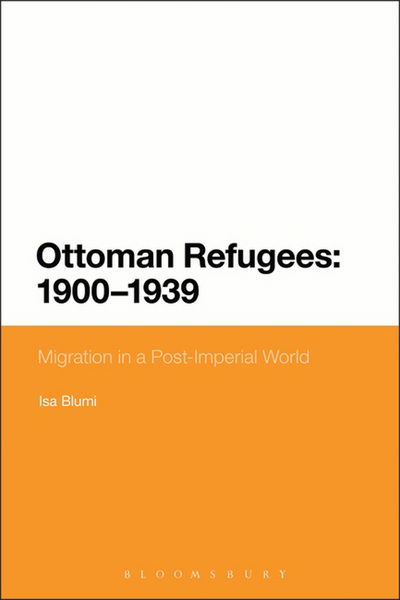 Ottoman Refugees: 1900–1939

Migration in a Post-Imperial World

Isa Blumi

BLOOMSBURY